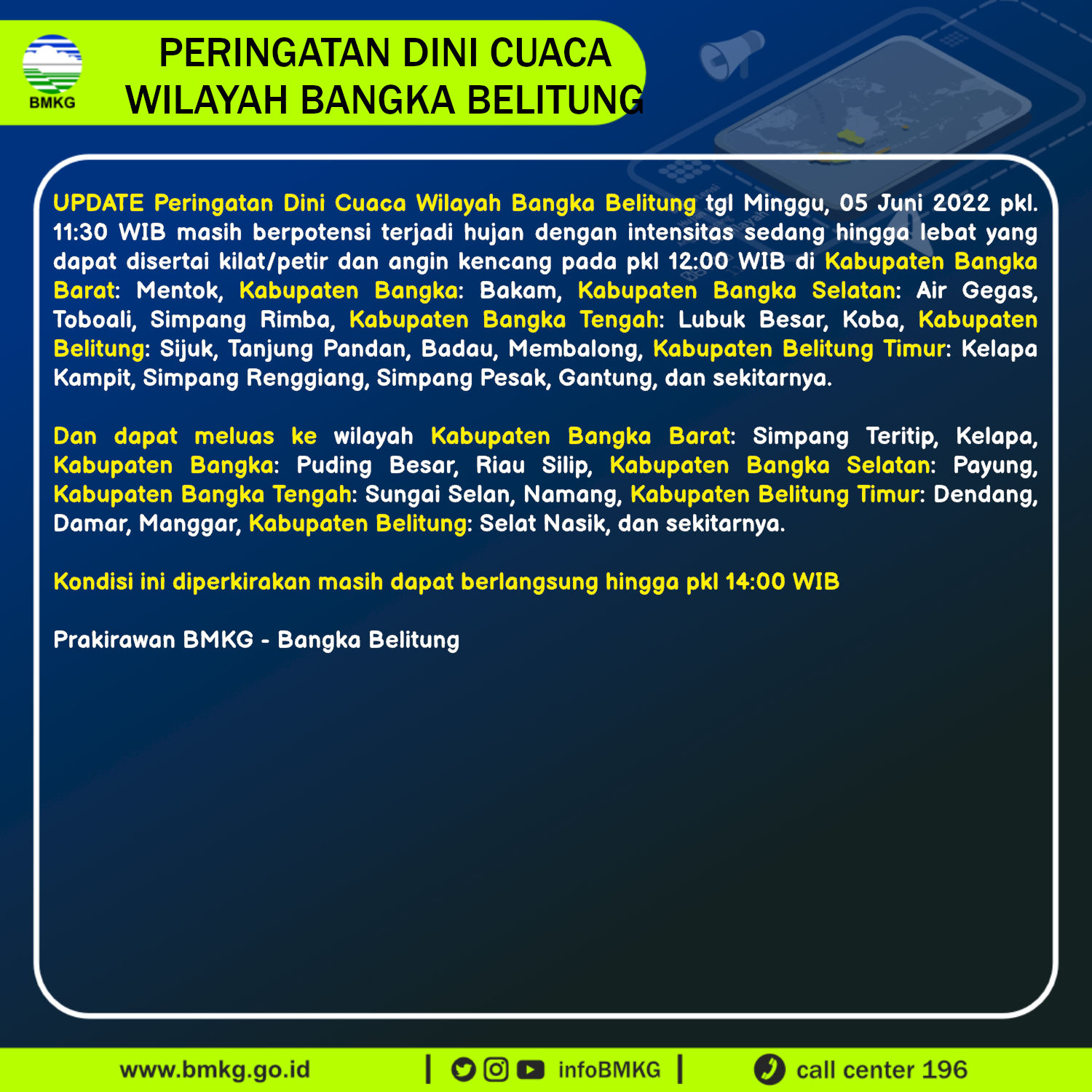 BMKG

PERINGATAN DINI CUACA
WILAYAH BANGKA BELITUNG

UPDATE Peringatan Dini Cuaca Wilayah Bangka Belitung tgl Minggu, 05 Juni 2022 pkl. 11:30 WIB masih berpotensi terjadi hujan dengan intensitas sedang hingga lebat yang dapat disertai kilat/petir dan angin kencang pada pkl 12:00 WIB di Kabupaten Bangka Barat: Mentok, Kabupaten Bangka: Bakam, Kabupaten Bangka Selatan: Air Gegas, Toboali, Simpang Rimba, Kabupaten Bangka Tengah: Lubuk Besar, Koba, Kabupaten Belitung: Sijuk, Tanjung Pandan, Badau, Membalong, Kabupaten Belitung Timur: Kelapa Kampit, Simpang Renggiang, Simpang Pesak, Gantung, dan sekitarnya.

Dan dapat meluas ke wilayah Kabupaten Bangka Barat: Simpang Teritip, Kelapa, Kabupaten Bangka: Puding Besar, Riau Silip, Kabupaten Bangka Selatan: Payung, Kabupaten Bangka Tengah: Sungai Selan, Namang, Kabupaten Belitung Timur: Dendang, Damar, Manggar, Kabupaten Belitung: Selat Nasik, dan sekitarnya.

Kondisi ini diperkirakan masih dapat berlangsung hingga pkl 14:00 WIB

Prakirawan BMKG - Bangka Belitung

www.bmkg.go.id | infoBMKG | call center 196